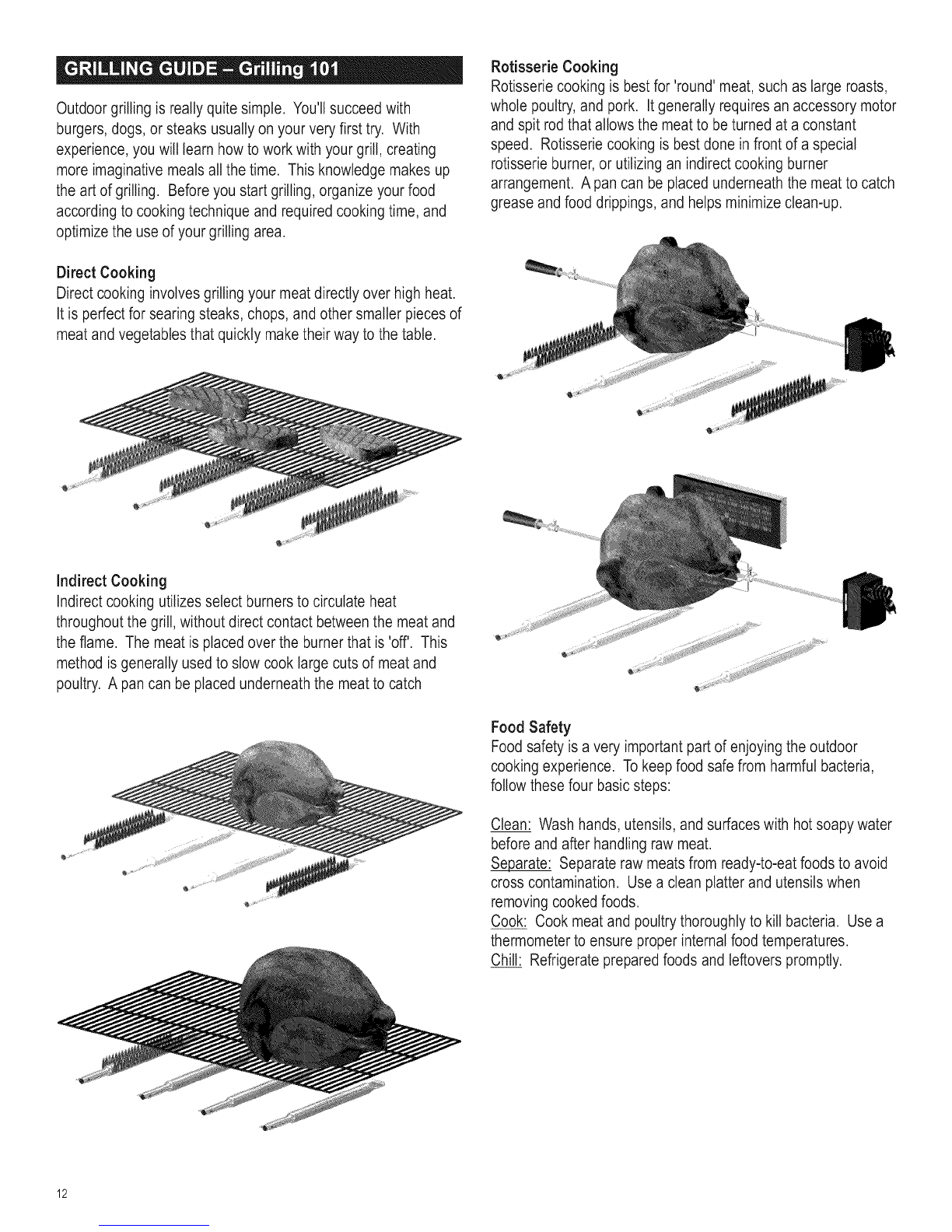 GRILLING GUIDE – Grilling 101

Outdoor grilling is really quite simple. You'll succeed with burgers, dogs, or steaks usually on your very first try. With experience, you will learn how to work with your grill, creating more imaginative meals all the time. This knowledge makes up the art of grilling. Before you start grilling, organize your food according to cooking technique and required cooking time, and optimize the use of your grilling area.

Direct Cooking
Direct cooking involves grilling your meat directly over high heat. It is perfect for searing steaks, chops, and other smaller pieces of meat and vegetables that quickly make their way to the table.

Indirect Cooking
Indirect cooking utilizes select burners to circulate heat throughout the grill, without direct contact between the meat and the flame. The meat is placed over the burner that is 'off'. This method is generally used to slow cook large cuts of meat and poultry. A pan can be placed underneath the meat to catch

Rotisserie Cooking
Rotisserie cooking is best for 'round' meat, such as large roasts, whole poultry, and pork. It generally requires an accessory motor and spit rod that allows the meat to be turned at a constant speed. Rotisserie cooking is best done in front of a special rotisserie burner, or utilizing an indirect cooking burner arrangement. A pan can be placed underneath the meat to catch grease and food drippings, and helps minimize clean-up.

Food Safety
Food safety is a very important part of enjoying the outdoor cooking experience. To keep food safe from harmful bacteria, follow these four basic steps:

Clean: Wash hands, utensils, and surfaces with hot soapy water before and after handling raw meat.
Separate: Separate raw meats from ready-to-eat foods to avoid cross contamination. Use a clean platter and utensils when removing cooked foods.
Cook: Cook meat and poultry thoroughly to kill bacteria. Use a thermometer to ensure proper internal food temperatures.
Chill: Refrigerate prepared foods and leftovers promptly.

12